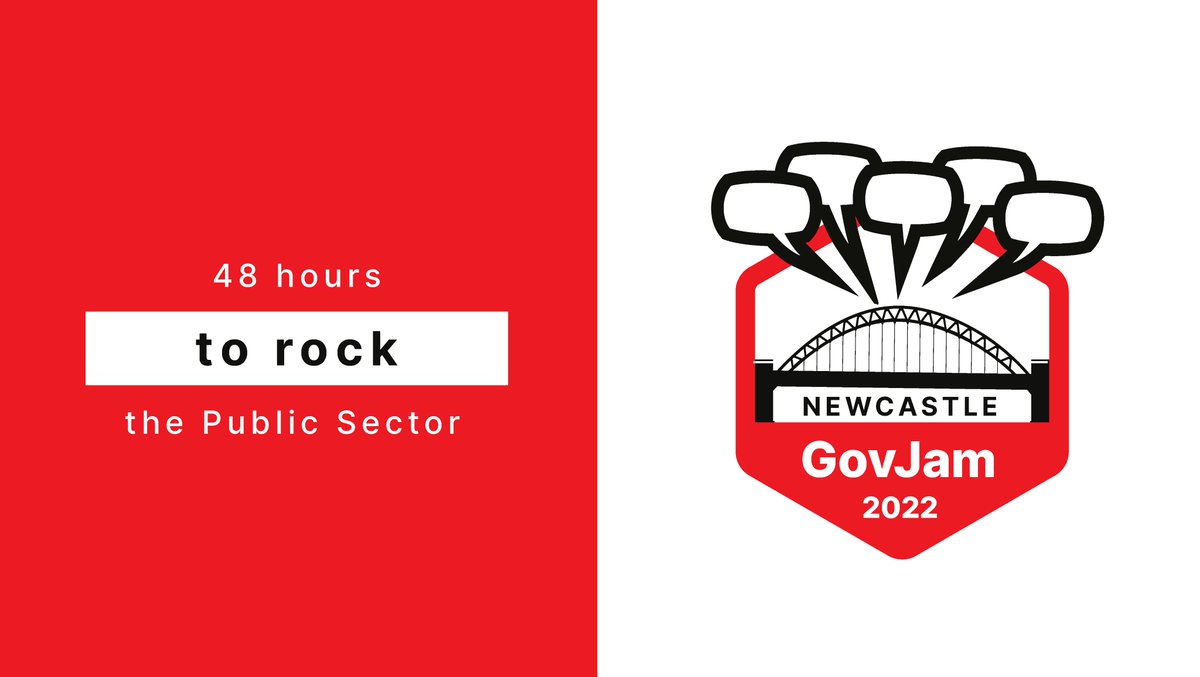 48 hours

to rock

the Public Sector

NEWCASTLE

GovJam

2022